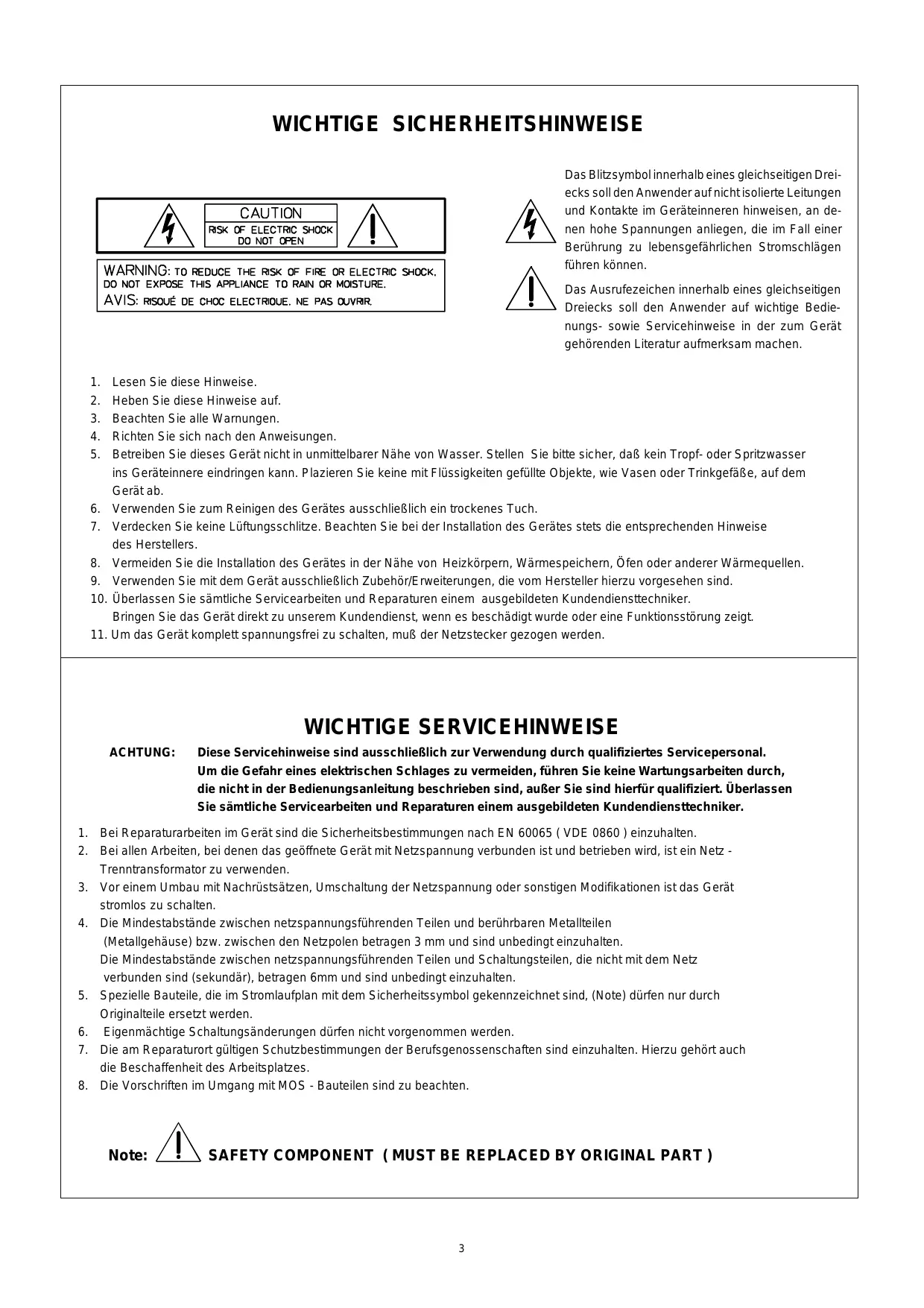 WICHTIGE SICHERHEITSHINWEISE

CAUTION
RISK OF ELECTRIC SHOCK
DO NOT OPEN

WARNING: TO REDUCE THE RISK OF FIRE OR ELECTRIC SHOCK, DO NOT EXPOSE THIS APPLIANCE TO RAIN OR MOISTURE.
AVIS: RISQUÉ DE CHOC ELECTRIQUE. NE PAS OUVRIR.

Das Blitzsymbol innerhalb eines gleichseitigen Dreiecks soll den Anwender auf nicht isolierte Leitungen und Kontakte im Geräteinneren hinweisen, an denen hohe Spannungen anliegen, die im Fall einer Berührung zu lebensgefährlichen Stromschlägen führen können.

Das Ausrufezeichen innerhalb eines gleichseitigen Dreiecks soll den Anwender auf wichtige Bedienungs- sowie Servicehinweise in der zum Gerät gehörenden Literatur aufmerksam machen.

1. Lesen Sie diese Hinweise.
2. Heben Sie diese Hinweise auf.
3. Beachten Sie alle Warnungen.
4. Richten Sie sich nach den Anweisungen.
5. Betreiben Sie dieses Gerät nicht in unmittelbarer Nähe von Wasser. Stellen Sie bitte sicher, daß kein Tropf- oder Spritzwasser ins Geräteinnere eindringen kann. Plazieren Sie keine mit Flüssigkeiten gefüllte Objekte, wie Vasen oder Trinkgefäße, auf dem Gerät ab.
6. Verwenden Sie zum Reinigen des Gerätes ausschließlich ein trockenes Tuch.
7. Verdecken Sie keine Lüftungsschlitze. Beachten Sie bei der Installation des Gerätes stets die entsprechenden Hinweise des Herstellers.
8. Vermeiden Sie die Installation des Gerätes in der Nähe von Heizkörpern, Wärmespeichern, Öfen oder anderer Wärmequellen.
9. Verwenden Sie mit dem Gerät ausschließlich Zubehör/Erweiterungen, die vom Hersteller hierzu vorgesehen sind.
10. Überlassen Sie sämtliche Servicearbeiten und Reparaturen einem ausgebildeten Kundendiensttechniker. Bringen Sie das Gerät direkt zu unserem Kundendienst, wenn es beschädigt wurde oder eine Funktionsstörung zeigt.
11. Um das Gerät komplett spannungsfrei zu schalten, muß der Netzstecker gezogen werden.

WICHTIGE SERVICEHINWEISE

ACHTUNG: Diese Servicehinweise sind ausschließlich zur Verwendung durch qualifiziertes Servicepersonal. Um die Gefahr eines elektrischen Schlages zu vermeiden, führen Sie keine Wartungsarbeiten durch, die nicht in der Bedienungsanleitung beschrieben sind, außer Sie sind hierfür qualifiziert. Überlassen Sie sämtliche Servicearbeiten und Reparaturen einem ausgebildeten Kundendiensttechniker.

1. Bei Reparaturarbeiten im Gerät sind die Sicherheitsbestimmungen nach EN 60065 ( VDE 0860 ) einzuhalten.
2. Bei allen Arbeiten, bei denen das geöffnete Gerät mit Netzspannung verbunden ist und betrieben wird, ist ein Netz - Trenntransformator zu verwenden.
3. Vor einem Umbau mit Nachrüstsätzen, Umschaltung der Netzspannung oder sonstigen Modifikationen ist das Gerät stromlos zu schalten.
4. Die Mindestabstände zwischen netzspannungsführenden Teilen und berührbaren Metallteilen (Metallgehäuse) bzw. zwischen den Netzpolen betragen 3 mm und sind unbedingt einzuhalten.
Die Mindestabstände zwischen netzspannungsführenden Teilen und Schaltungsteilen, die nicht mit dem Netz verbunden sind (sekundär), betragen 6mm und sind unbedingt einzuhalten.
5. Spezielle Bauteile, die im Stromlaufplan mit dem Sicherheitssymbol gekennzeichnet sind, (Note) dürfen nur durch Originalteile ersetzt werden.
6. Eigenmächtige Schaltungsänderungen dürfen nicht vorgenommen werden.
7. Die am Reparaturort gültigen Schutzbestimmungen der Berufsgenossenschaften sind einzuhalten. Hierzu gehört auch die Beschaffenheit des Arbeitsplatzes.
8. Die Vorschriften im Umgang mit MOS - Bauteilen sind zu beachten.

Note: SAFETY COMPONENT ( MUST BE REPLACED BY ORIGINAL PART )

3